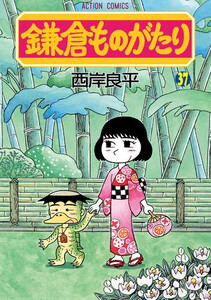 ACTION COMICS

鎌倉ものがたり

西岸良平

37